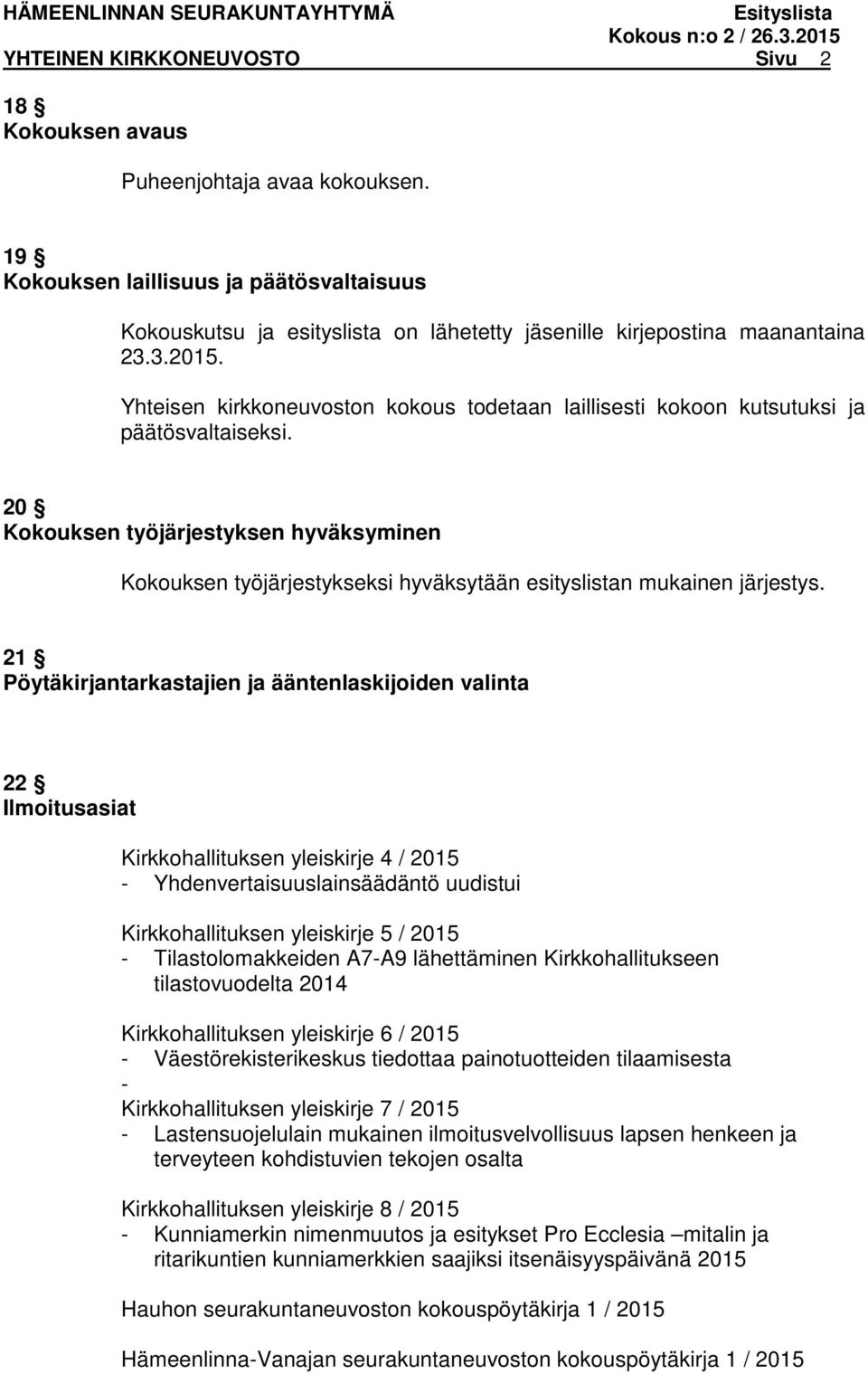 HÄMEENLINNAN SEURAKUNTAYHTYMÄ Esityslista
Kokous n:o 2 / 26.3.2015
YHTEINEN KIRKKONEUVOSTO Sivu 2

18 §
Kokouksen avaus

Puheenjohtaja avaa kokouksen.

19 §
Kokouksen laillisuus ja päätösvaltaisuus

Kokouskutsu ja esityslista on lähetetty jäsenille kirjepostina maanantaina 23.3.2015.

Yhteisen kirkkoneuvoston kokous todetaan laillisesti kokoon kutsutuksi ja päätösvaltaiseksi.

20 §
Kokouksen työjärjestyksen hyväksyminen

Kokouksen työjärjestykseksi hyväksytään esityslistan mukainen järjestys.

21 §
Pöytäkirjantarkastajien ja ääntenlaskijoiden valinta

22 §
Ilmoitusasiat

Kirkkohallituksen yleiskirje 4 / 2015
- Yhdenvertaisuuslainsäädäntö uudistui

Kirkkohallituksen yleiskirje 5 / 2015
- Tilastolomakkeiden A7-A9 lähettäminen Kirkkohallitukseen tilastovuodelta 2014

Kirkkohallituksen yleiskirje 6 / 2015
- Väestörekisterikeskus tiedottaa painotuotteiden tilaamisesta
-
Kirkkohallituksen yleiskirje 7 / 2015
- Lastensuojelulain mukainen ilmoitusvelvollisuus lapsen henkeen ja terveyteen kohdistuvien tekojen osalta

Kirkkohallituksen yleiskirje 8 / 2015
- Kunniamerkin nimenmuutos ja esitykset Pro Ecclesia –mitalin ja ritarikuntien kunniamerkkien saajiksi itsenäisyyspäivänä 2015

Hauhon seurakuntaneuvoston kokouspöytäkirja 1 / 2015

Hämeenlinna-Vanajan seurakuntaneuvoston kokouspöytäkirja 1 / 2015